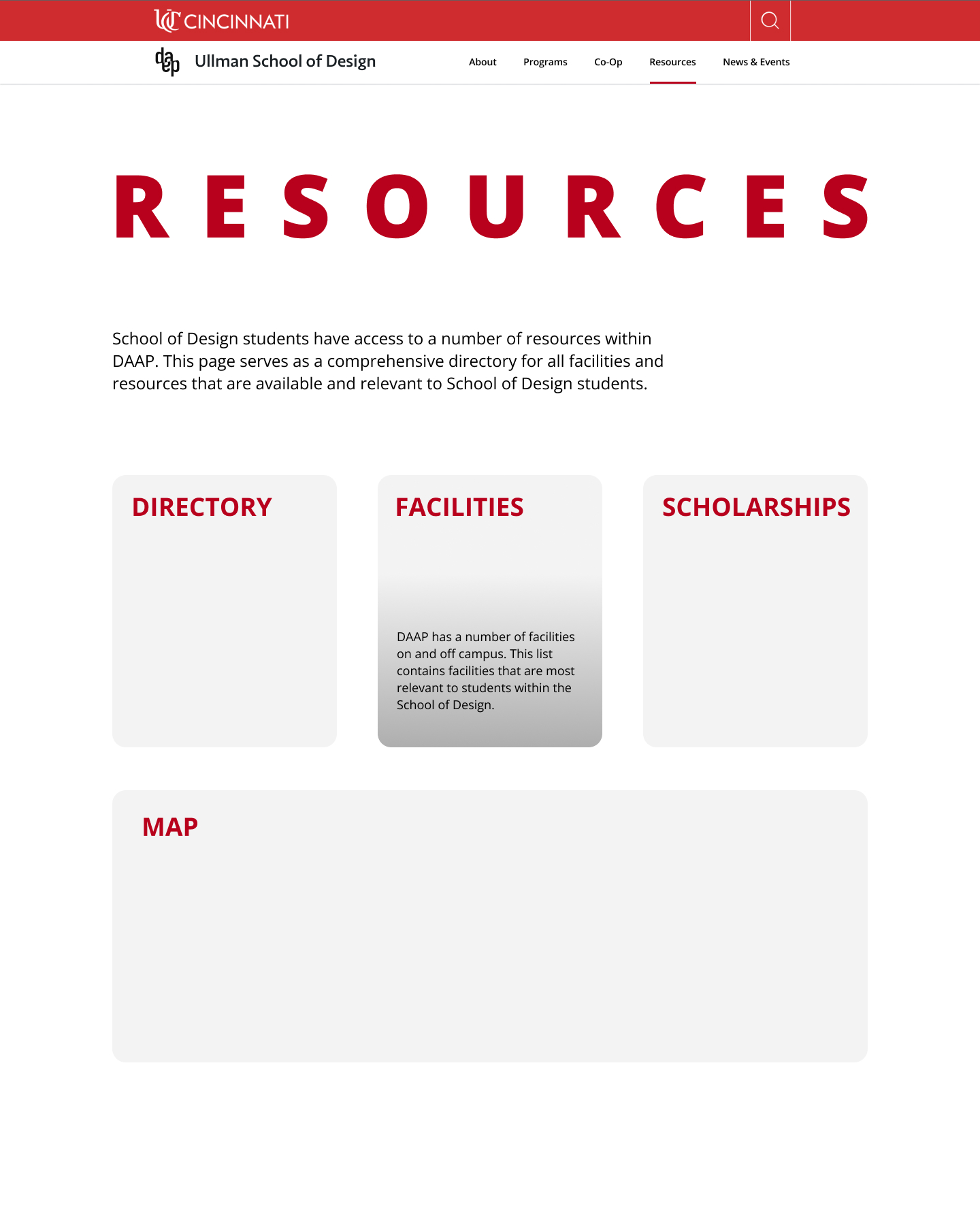 UC CINCINNATI

daap Ullman School of Design

About Programs Co-Op Resources News & Events

RESOURCES

School of Design students have access to a number of resources within DAAP. This page serves as a comprehensive directory for all facilities and resources that are available and relevant to School of Design students.

DIRECTORY

FACILITIES

DAAP has a number of facilities on and off campus. This list contains facilities that are most relevant to students within the School of Design.

SCHOLARSHIPS

MAP